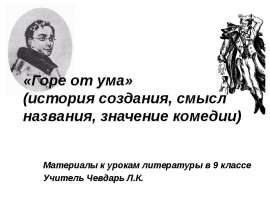 «Горе от ума»
(история создания, смысл названия, значение комедии)

Материалы к урокам литературы в 9 классе
Учитель Чевдарь Л.К.